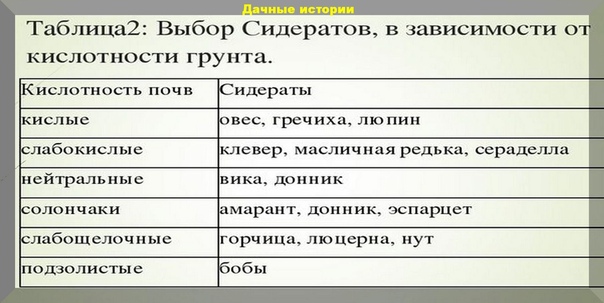 Дачные истории

Таблица2: Выбор Сидератов, в зависимости от кислотности грунта.

| Кислотность почв | Сидераты |
|---|---|
| кислые | овес, гречиха, люпин |
| слабокислые | клевер, масличная редька, сераделла |
| нейтральные | вика, донник |
| солончаки | амарант, донник, эспарцет |
| слабощелочные | горчица, люцерна, нут |
| подзолистые | бобы |